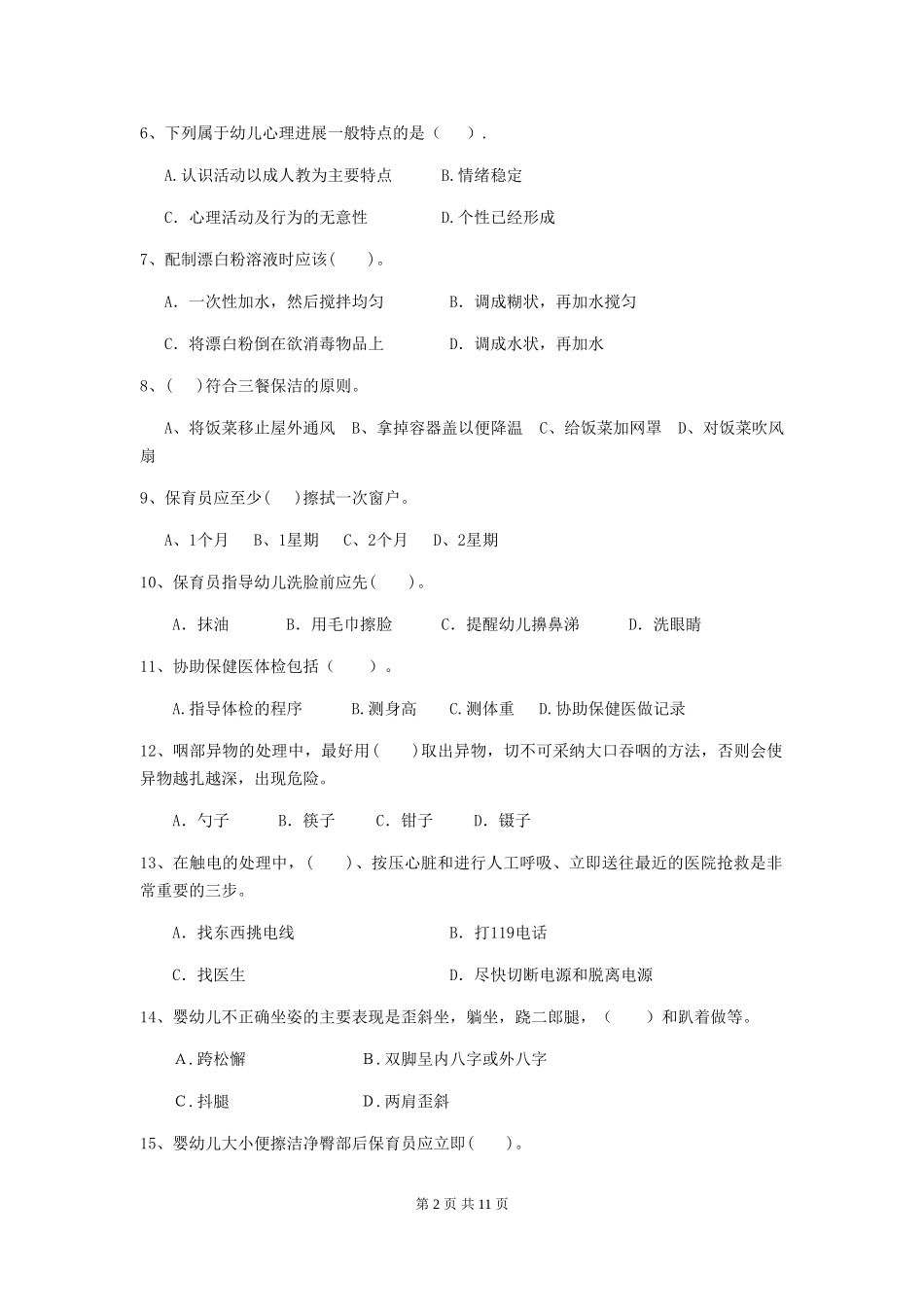 6、下列属于幼儿心理进展一般特点的是（　　）.

A.认识活动以成人教为主要特点　　B.情绪稳定

C. 心理活动及行为的无意性　　D.个性已经形成

7、配制漂白粉溶液时应该(　　)。

A. 一次性加水，然后搅拌均匀　　B. 调成糊状，再加水搅匀

C. 将漂白粉倒在欲消毒物品上　　D. 调成水状，再加水

8、(　　)符合三餐保洁的原则。

A、将饭菜移止屋外通风　B、拿掉容器盖以便降温　C、给饭菜加网罩　D、对饭菜吹风扇

9、保育员应至少(　　)擦拭一次窗户。

A、1个月　B、1星期　C、2个月　D、2星期

10、保育员指导幼儿洗脸前应先(　　)。

A. 抹油　　B. 用毛巾擦脸　　C. 提醒幼儿擤鼻涕　　D. 洗眼睛

11、协助保健医体检包括（　　）。

A.指导体检的程序　　B.测身高　　C.测体重　D.协助保健医做记录

12、咽部异物的处理中，最好用(　　)取出异物，切不可采纳大口吞咽的方法，否则会使异物越扎越深，出现危险。

A. 勺子　　B. 筷子　　C. 钳子　　D. 镊子

13、在触电的处理中，(　　)、按压心脏和进行人工呼吸、立即送往最近的医院抢救是非常重要的三步。

A. 找东西挑电线　　B. 打119电话

C. 找医生　　D. 尽快切断电源和脱离电源

14、婴幼儿不正确坐姿的主要表现是歪斜坐，躺坐，跷二郎腿，（　　）和趴着做等。

A.跨松懈　　B.双脚呈内八字或外八字

C.抖腿　　D.两肩歪斜

15、婴幼儿大小便擦洁净臀部后保育员应立即(　　)。

第 2 页 共 11 页